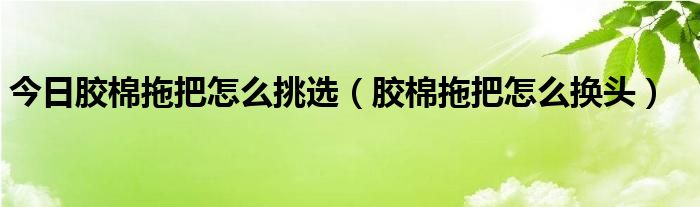 今日胶棉拖把怎么挑选（胶棉拖把怎么换头）